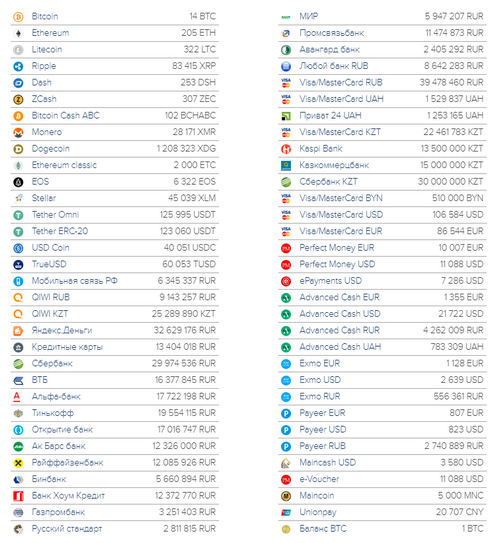 | | |
|---|---|
| Bitcoin | 14 BTC |
| Ethereum | 205 ETH |
| Litecoin | 322 LTC |
| Ripple | 83 415 XRP |
| Dash | 253 DSH |
| ZCash | 307 ZEC |
| Bitcoin Cash ABC | 102 BCHABC |
| Monero | 28 171 XMR |
| Dogecoin | 1 208 323 XDG |
| Ethereum classic | 2 000 ETC |
| EOS | 6 322 EOS |
| Stellar | 45 039 XLM |
| Tether Omni | 125 995 USDT |
| Tether ERC-20 | 123 060 USDT |
| USD Coin | 40 051 USDC |
| TrueUSD | 60 053 TUSD |
| Мобильная связь РФ | 6 345 337 RUR |
| QIWI RUB | 9 143 257 RUR |
| QIWI KZT | 25 289 890 KZT |
| Яндекс.Деньги | 32 629 176 RUR |
| Кредитные карты | 13 404 018 RUR |
| Сбербанк | 29 974 536 RUR |
| ВТБ | 16 377 845 RUR |
| Альфа-банк | 17 722 198 RUR |
| Тинькофф | 19 554 115 RUR |
| Открытие банк | 17 016 747 RUR |
| Ак Барс банк | 12 326 000 RUR |
| Райффайзенбанк | 12 085 926 RUR |
| Бинбанк | 5 660 894 RUR |
| Банк Хоум Кредит | 12 372 770 RUR |
| Газпромбанк | 3 251 403 RUR |
| Русский стандарт | 2 811 815 RUR |

| | |
|---|---|
| МИР | 5 947 207 RUR |
| Промсвязьбанк | 11 474 873 RUR |
| Авангард банк | 2 405 292 RUR |
| Любой банк RUB | 8 642 283 RUR |
| Visa/MasterCard RUB | 39 478 460 RUR |
| Visa/MasterCard UAH | 1 529 837 UAH |
| Приват 24 UAH | 1 253 165 UAH |
| Visa/MasterCard KZT | 22 461 783 KZT |
| Kaspi Bank | 13 500 000 KZT |
| Казкоммерцбанк | 15 000 000 KZT |
| Сбербанк KZT | 30 000 000 KZT |
| Visa/MasterCard BYN | 510 000 BYN |
| Visa/MasterCard USD | 106 584 USD |
| Visa/MasterCard EUR | 86 544 EUR |
| Perfect Money EUR | 10 007 EUR |
| Perfect Money USD | 11 088 USD |
| ePayments USD | 7 286 USD |
| Advanced Cash EUR | 1 355 EUR |
| Advanced Cash USD | 21 722 USD |
| Advanced Cash RUR | 4 262 009 RUR |
| Advanced Cash UAH | 783 309 UAH |
| Exmo EUR | 1 128 EUR |
| Exmo USD | 2 639 USD |
| Exmo RUR | 556 361 RUR |
| Payeer EUR | 807 EUR |
| Payeer USD | 823 USD |
| Payeer RUB | 2 740 889 RUR |
| Maincash USD | 3 580 USD |
| e-Voucher | 11 088 USD |
| Maincoin | 5 000 MNC |
| Unionpay | 20 707 CNY |
| Баланс BTC | 1 BTC |